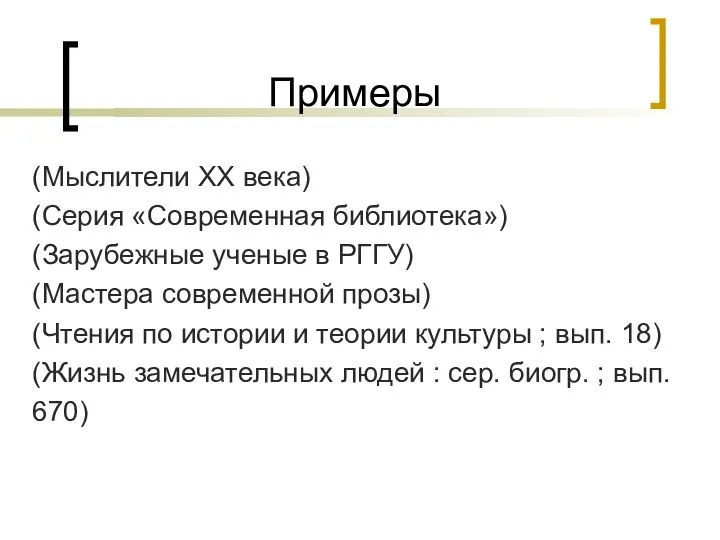 Примеры

(Мыслители XX века)
(Серия «Современная библиотека»)
(Зарубежные ученые в РГГУ)
(Мастера современной прозы)
(Чтения по истории и теории культуры ; вып. 18)
(Жизнь замечательных людей : сер. биогр. ; вып. 670)